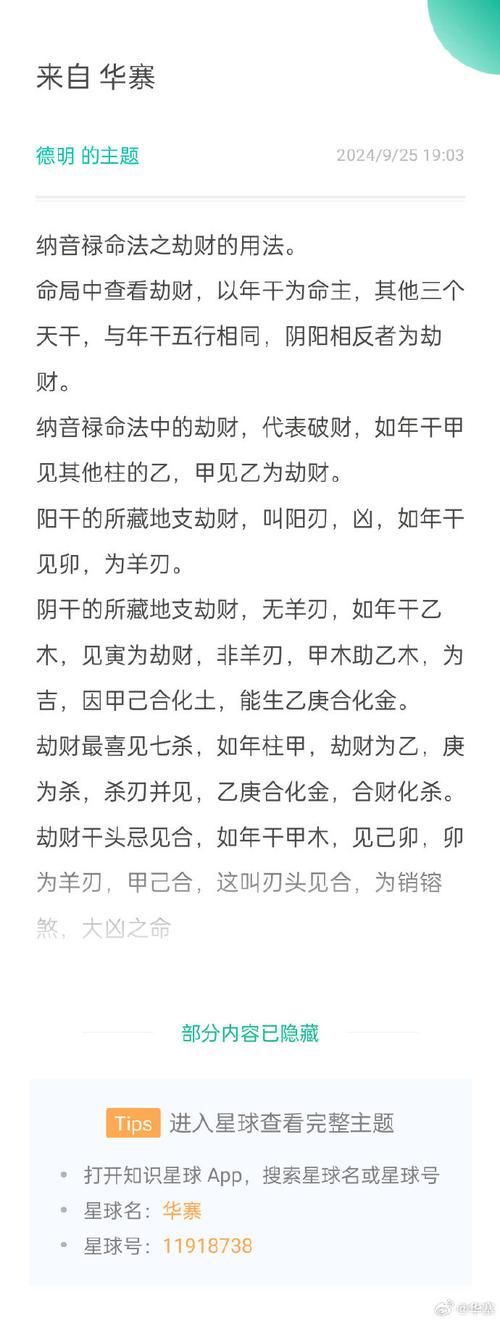 来自 华寨

德明 的主题 2024/9/25 19:03

纳音禄命法之劫财的用法。
命局中查看劫财，以年干为命主，其他三个天干，与年干五行相同，阴阳相反者为劫财。
纳音禄命法中的劫财，代表破财，如年干甲见其他柱的乙，甲见乙为劫财。
阳干的所藏地支劫财，叫阳刃，凶，如年干见卯，为羊刃。
阴干的所藏地支劫财，无羊刃，如年干乙木，见寅为劫财，非羊刃，甲木助乙木，为吉，因甲己合化土，能生乙庚合化金。
劫财最喜见七杀，如年柱甲，劫财为乙，庚为杀，杀刃并见，乙庚合化金，合财化杀。
劫财干头忌见合，如年干甲木，见己卯，卯为羊刃，甲己合，这叫刃头见合，为销镕煞，大凶之命

部分内容已隐藏

Tips 进入星球查看完整主题

打开知识星球 App，搜索星球名或星球号
星球名：华寨
星球号：11918738

@华寨